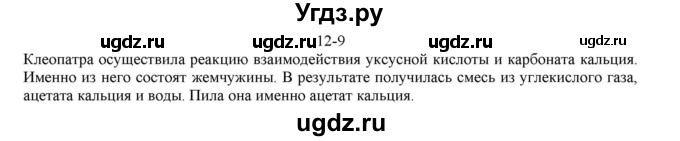 Угдз.ру

ugdz.ru ugdz.ru 12-9 ugdz.ru ugdz.ru

Клеопатра осуществила реакцию взаимодействия уксусной кислоты и карбоната кальция. Именно из него состоят жемчужины. В результате получилась смесь из углекислого газа, ацетата кальция и воды. Пила она именно ацетат кальция.

ugdz.ru